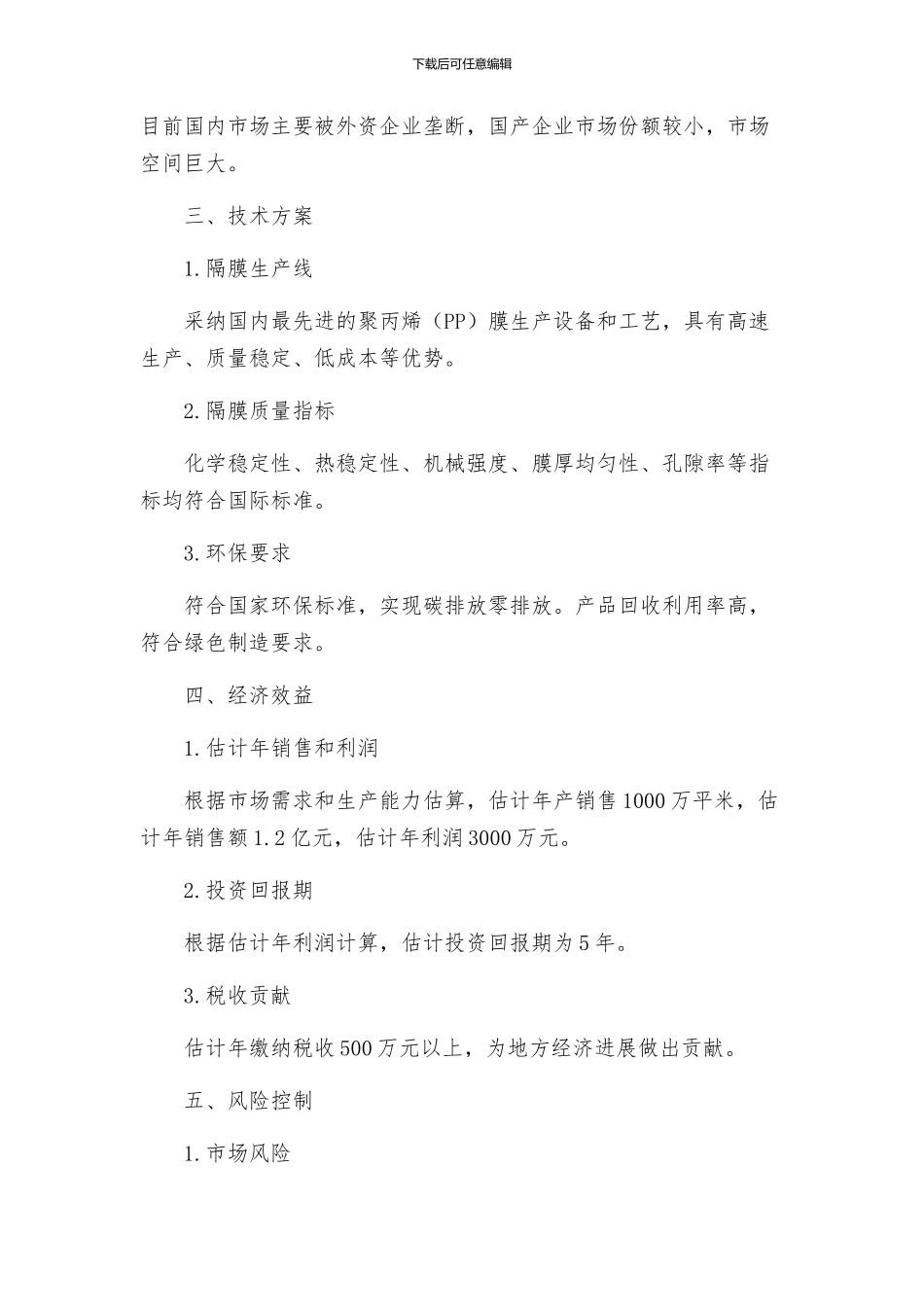 下载后可任意编辑

目前国内市场主要被外资企业垄断，国产企业市场份额较小，市场空间巨大。

三、技术方案

1.隔膜生产线

采纳国内最先进的聚丙烯（PP）膜生产设备和工艺，具有高速生产、质量稳定、低成本等优势。

2.隔膜质量指标

化学稳定性、热稳定性、机械强度、膜厚均匀性、孔隙率等指标均符合国际标准。

3.环保要求

符合国家环保标准，实现碳排放零排放。产品回收利用率高，符合绿色制造要求。

四、经济效益

1.估计年销售和利润

根据市场需求和生产能力估算，估计年产销售1000万平米，估计年销售额1.2亿元，估计年利润3000万元。

2.投资回报期

根据估计年利润计算，估计投资回报期为5年。

3.税收贡献

估计年缴纳税收500万元以上，为地方经济进展做出贡献。

五、风险控制

1.市场风险